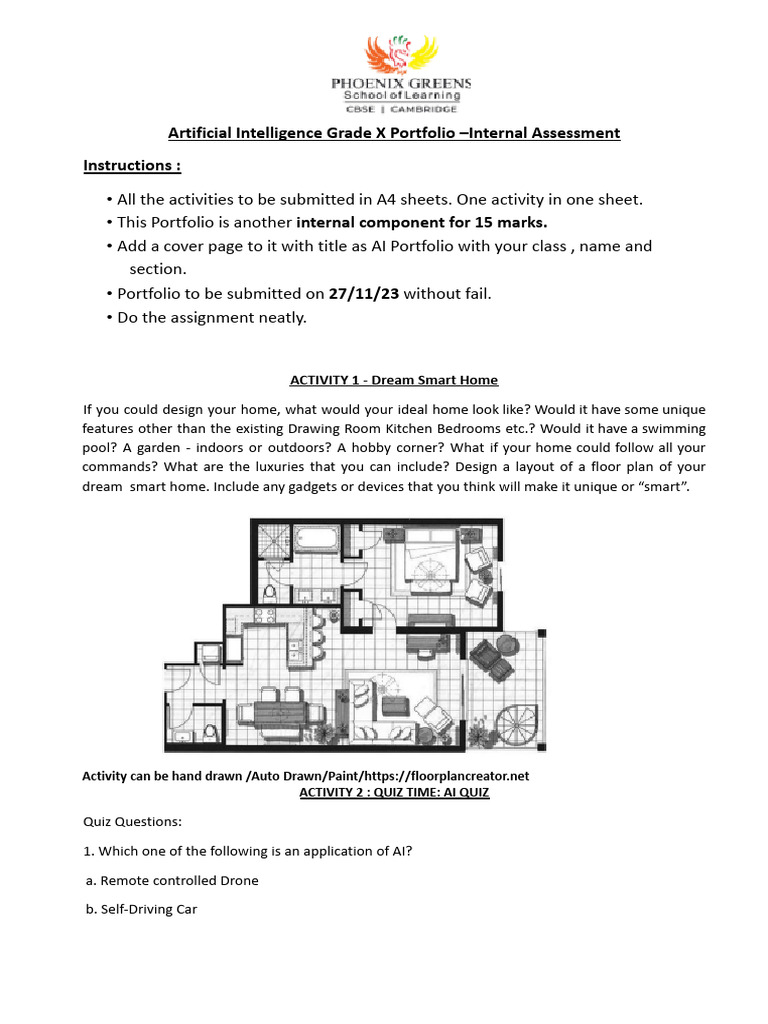 PHOENIX GREENS
School of Learning
CBSE | CAMBRIDGE

Artificial Intelligence Grade X Portfolio –Internal Assessment

Instructions :

• All the activities to be submitted in A4 sheets. One activity in one sheet.
• This Portfolio is another internal component for 15 marks.
• Add a cover page to it with title as AI Portfolio with your class , name and section.
• Portfolio to be submitted on 27/11/23 without fail.
• Do the assignment neatly.

ACTIVITY 1 - Dream Smart Home

If you could design your home, what would your ideal home look like? Would it have some unique features other than the existing Drawing Room Kitchen Bedrooms etc.? Would it have a swimming pool? A garden - indoors or outdoors? A hobby corner? What if your home could follow all your commands? What are the luxuries that you can include? Design a layout of a floor plan of your dream smart home. Include any gadgets or devices that you think will make it unique or "smart".

Activity can be hand drawn /Auto Drawn/Paint/https://floorplancreator.net

ACTIVITY 2 : QUIZ TIME: AI QUIZ

Quiz Questions:

1. Which one of the following is an application of AI?

a. Remote controlled Drone

b. Self-Driving Car